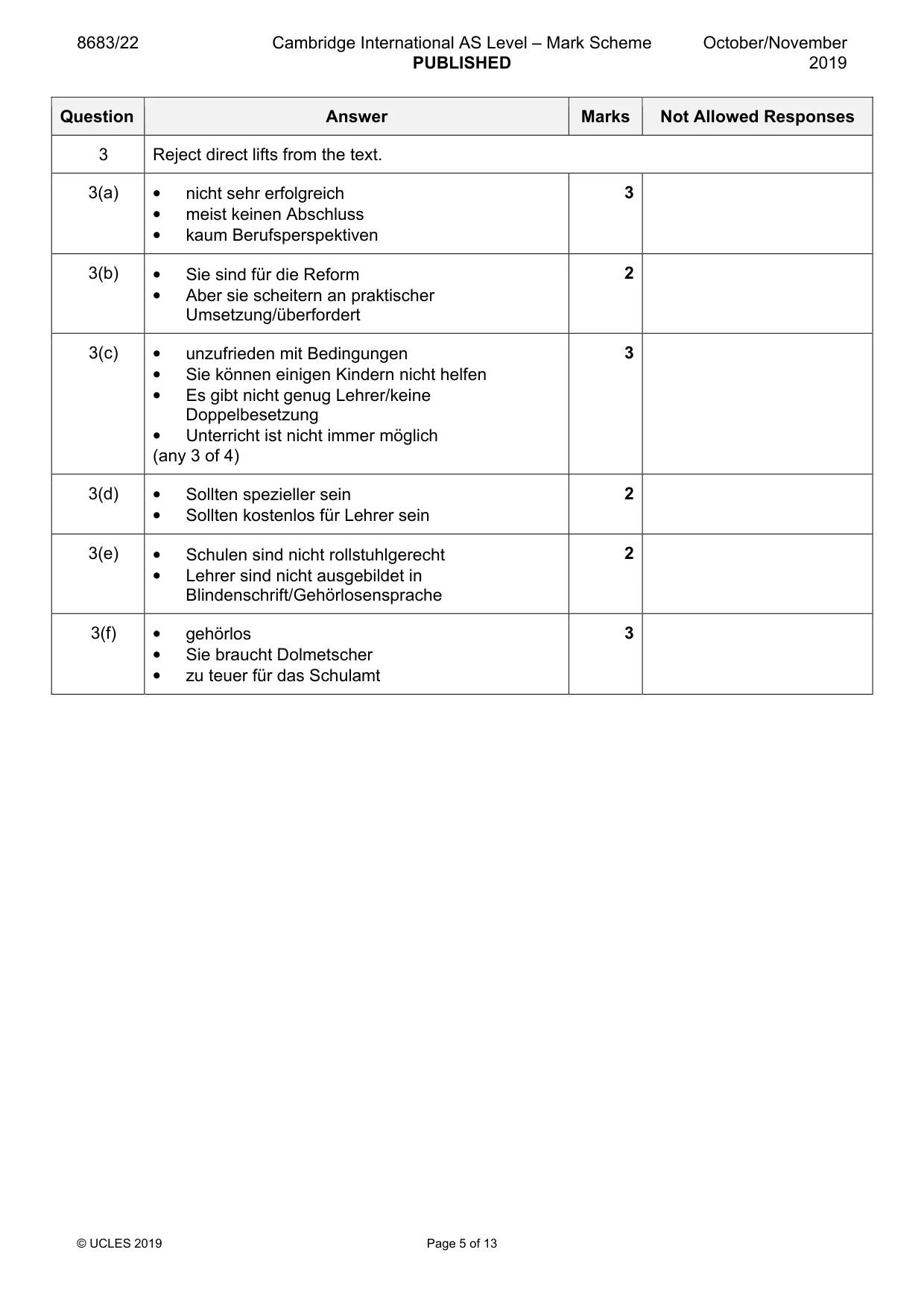 8683/22 Cambridge International AS Level – Mark Scheme PUBLISHED October/November 2019

| Question | Answer | Marks | Not Allowed Responses |
|---|---|---|---|
| 3 | Reject direct lifts from the text. | | |
| 3(a) | • nicht sehr erfolgreich • meist keinen Abschluss • kaum Berufsperspektiven | 3 | |
| 3(b) | • Sie sind für die Reform • Aber sie scheitern an praktischer Umsetzung/überfordert | 2 | |
| 3(c) | • unzufrieden mit Bedingungen • Sie können einigen Kindern nicht helfen • Es gibt nicht genug Lehrer/keine Doppelbesetzung • Unterricht ist nicht immer möglich (any 3 of 4) | 3 | |
| 3(d) | • Sollten spezieller sein • Sollten kostenlos für Lehrer sein | 2 | |
| 3(e) | • Schulen sind nicht rollstuhlgerecht • Lehrer sind nicht ausgebildet in Blindenschrift/Gehörlosensprache | 2 | |
| 3(f) | • gehörlos • Sie braucht Dolmetscher • zu teuer für das Schulamt | 3 | |

© UCLES 2019 Page 5 of 13